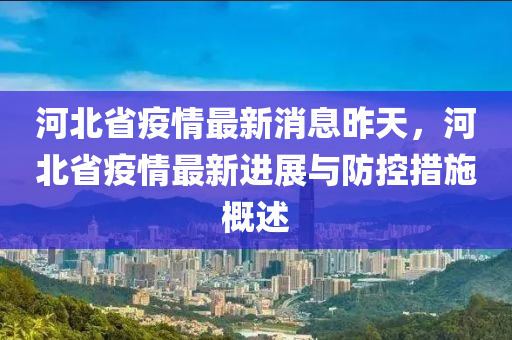 河北省疫情最新消息昨天，河北省疫情最新进展与防控措施概述